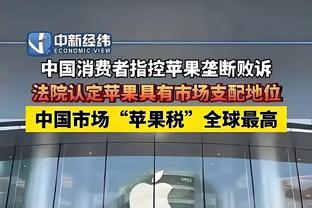 中新经纬
ECONOMIC VIEW

中国消费者指控苹果垄断败诉

法院认定苹果具有市场支配地位

中国市场“苹果税”全球最高